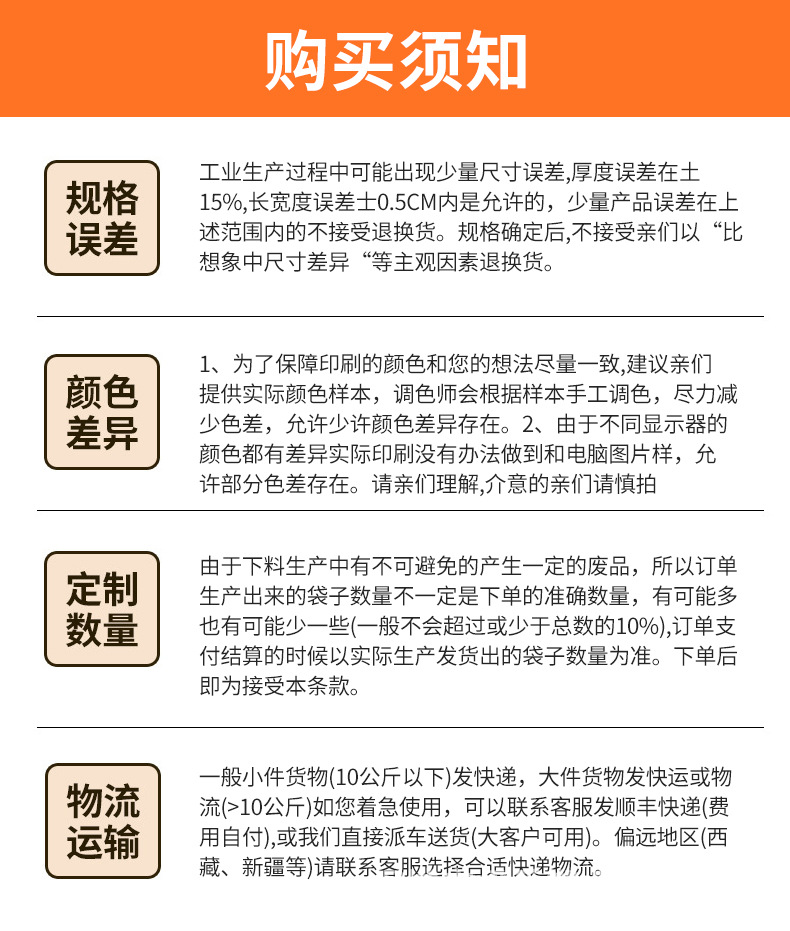 购买须知

规格误差

工业生产过程中可能出现少量尺寸误差,厚度误差在土15%,长宽度误差士0.5CM内是允许的，少量产品误差在上述范围内的不接受退换货。规格确定后,不接受亲们以“比想象中尺寸差异“等主观因素退换货。

颜色差异

1、为了保障印刷的颜色和您的想法尽量一致,建议亲们提供实际颜色样本，调色师会根据样本手工调色，尽力减少色差，允许少许颜色差异存在。2、由于不同显示器的颜色都有差异实际印刷没有办法做到和电脑图片样，允许部分色差存在。请亲们理解,介意的亲们请慎拍

定制数量

由于下料生产中有不可避免的产生一定的废品，所以订单生产出来的袋子数量不一定是下单的准确数量，有可能多也有可能少一些(一般不会超过或少于总数的10%),订单支付结算的时候以实际生产发货出的袋子数量为准。下单后即为接受本条款。

物流运输

一般小件货物(10公斤以下)发快递，大件货物发快运或物流(>10公斤)如您着急使用，可以联系客服发顺丰快递(费用自付),或我们直接派车送货(大客户可用)。偏远地区(西藏、新疆等)请联系客服选择合适快递物流。